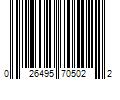 0 26495 70502 2